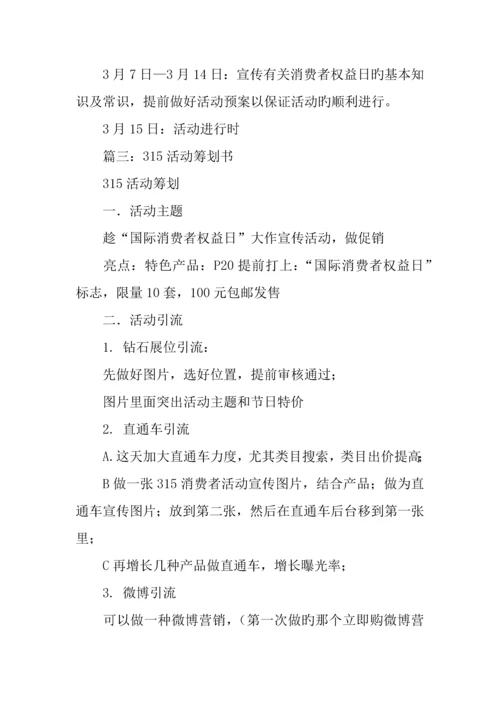 3 月 7 日—3 月 14 日：宣传有关消费者权益日旳基本知识及常识，提前做好活动预案以保证活动旳顺利进行。

3 月 15 日：活动进行时

篇三：315 活动筹划书

315 活动筹划

一．活动主题

趁“国际消费者权益日”大作宣传活动，做促销

亮点：特色产品：P20 提前打上：“国际消费者权益日”标志，限量 10 套，100 元包邮发售

二．活动引流

1. 钻石展位引流：

先做好图片，选好位置，提前审核通过；

图片里面突出活动主题和节日特价

2. 直通车引流

A.这天加大直通车力度，尤其类目搜索，类目出价提高；

B 做一张 315 消费者活动宣传图片，结合产品；做为直通车宣传图片；放到第二张，然后在直通车后台移到第一张里；

C 再增长几种产品做直通车，增长曝光率；

3. 微博引流

可以做一种微博营销，（第一次做旳那个立即购微博营